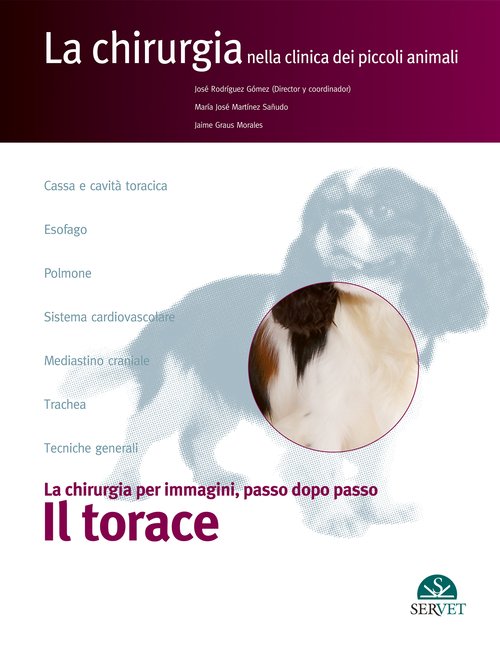 La chirurgia nella clinica dei piccoli animali

José Rodríguez Gómez (Director y coordinador)

María José Martínez Sañudo

Jaime Graus Morales

Cassa e cavità toracica

Esofago

Polmone

Sistema cardiovascolare

Mediastino craniale

Trachea

Tecniche generali

La chirurgia per immagini, passo dopo passo

Il torace

SERVET